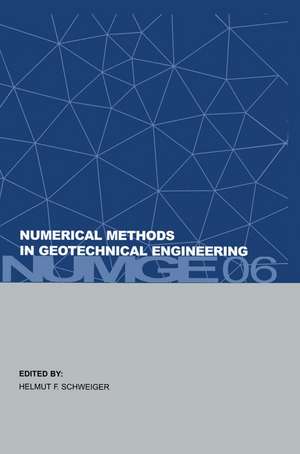 NUMERICAL METHODS
IN GEOTECHNICAL ENGINEERING

NUMGE06

EDITED BY:
HELMUT F. SCHWEIGER